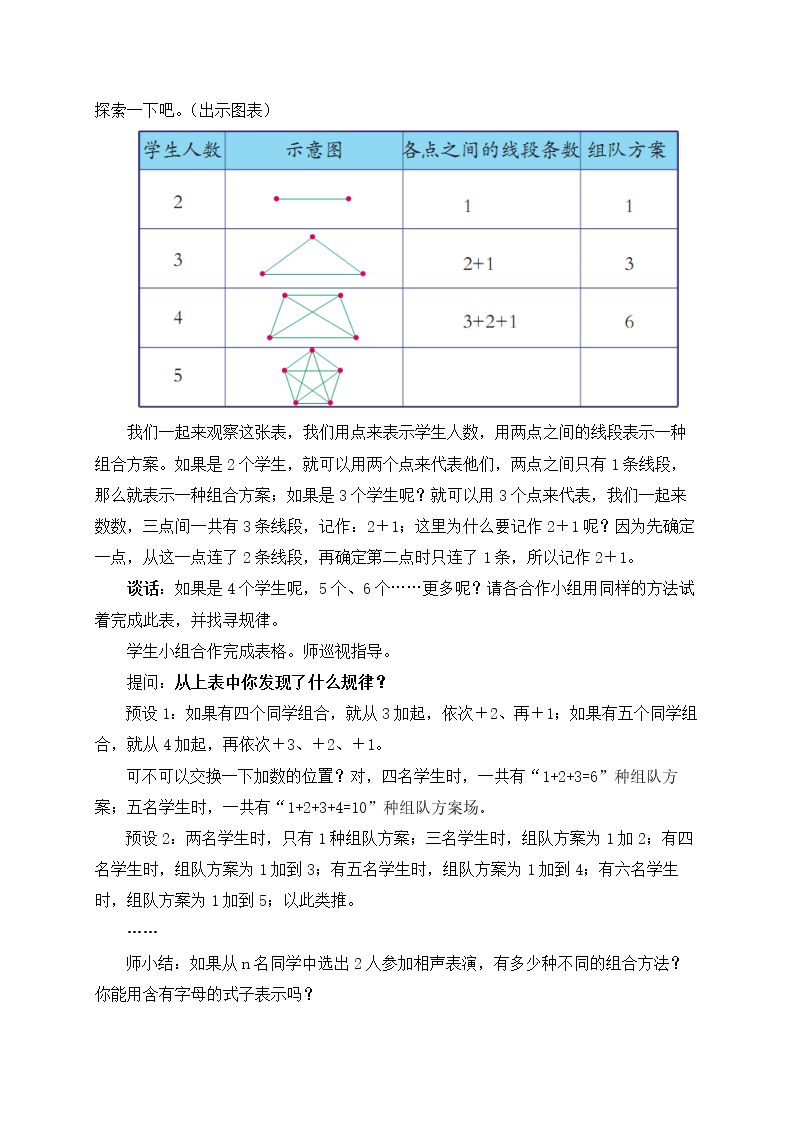 探索一下吧。(出示图表)

| 学生人数 | 示意图 | 各点之间的线段条数 | 组队方案 |
|---|---|---|---|
| 2 | | 1 | 1 |
| 3 | | 2+1 | 3 |
| 4 | | 3+2+1 | 6 |
| 5 | | | |

我们一起来观察这张表，我们用点来表示学生人数，用两点之间的线段表示一种组合方案。如果是2个学生，就可以用两个点来代表他们，两点之间只有1条线段，那么就表示一种组合方案；如果是3个学生呢？就可以用3个点来代表，我们一起来数数，三点间一共有3条线段，记作：2＋1；这里为什么要记作2＋1呢？因为先确定一点，从这一点连了2条线段，再确定第二点时只连了1条，所以记作2＋1。

谈话：如果是4个学生呢，5个、6个……更多呢？请各合作小组用同样的方法试着完成此表，并找寻规律。

学生小组合作完成表格。师巡视指导。

提问：从上表中你发现了什么规律？

预设1：如果有四个同学组合，就从3加起，依次＋2、再＋1；如果有五个同学组合，就从4加起，再依次＋3、＋2、＋1。

可不可以交换一下加数的位置？对，四名学生时，一共有“1+2+3=6”种组队方案；五名学生时，一共有“1+2+3+4=10”种组队方案场。

预设2：两名学生时，只有1种组队方案；三名学生时，组队方案为1加2；有四名学生时，组队方案为1加到3；有五名学生时，组队方案为1加到4；有六名学生时，组队方案为1加到5；以此类推。

……

师小结：如果从n名同学中选出2人参加相声表演，有多少种不同的组合方法？你能用含有字母的式子表示吗？